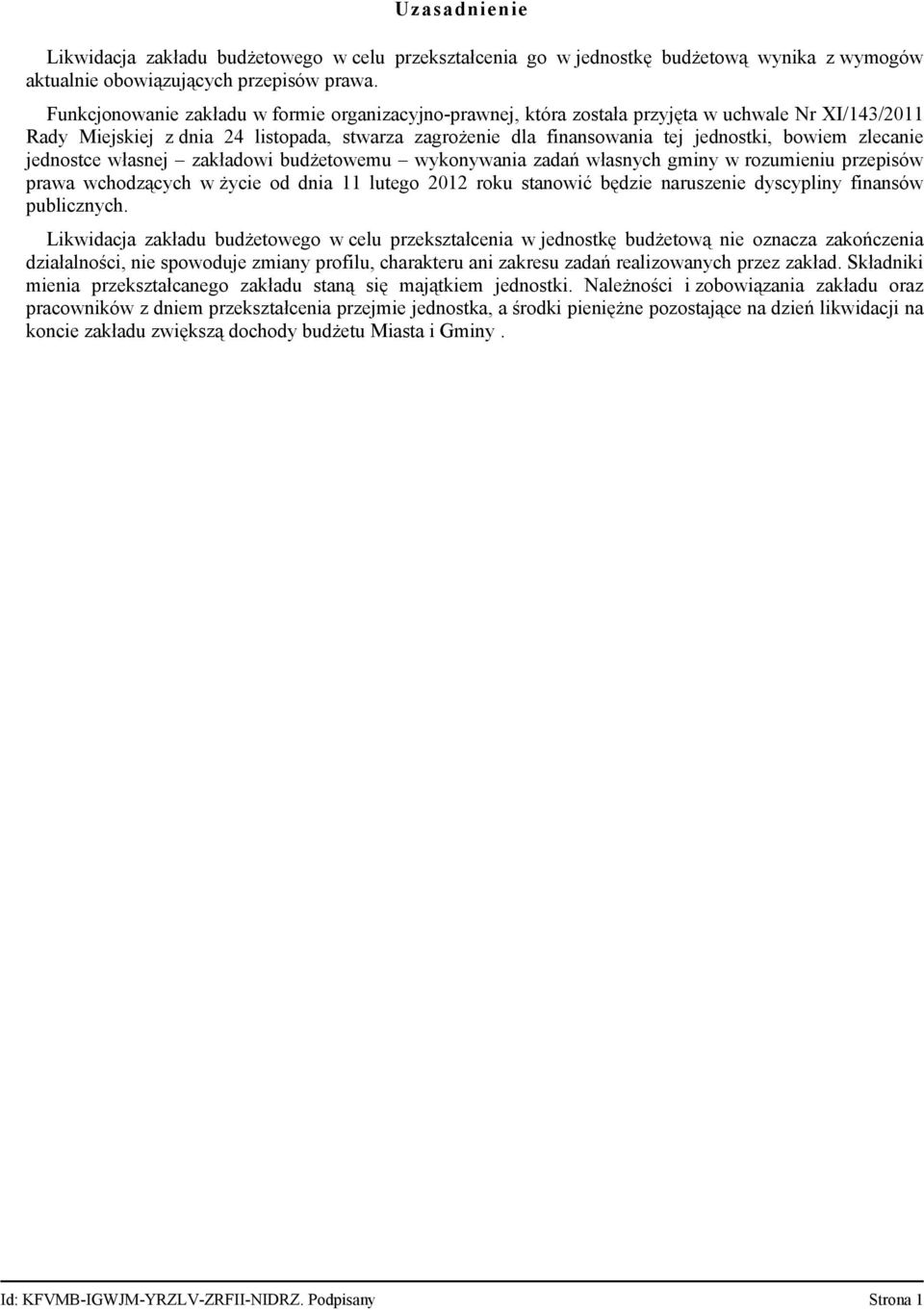 Uzasadnienie

Likwidacja zakładu budżetowego w celu przekształcenia go w jednostkę budżetową wynika z wymogów aktualnie obowiązujących przepisów prawa.

Funkcjonowanie zakładu w formie organizacyjno-prawnej, która została przyjęta w uchwale Nr XI/143/2011 Rady Miejskiej z dnia 24 listopada, stwarza zagrożenie dla finansowania tej jednostki, bowiem zlecanie jednostce własnej – zakładowi budżetowemu – wykonywania zadań własnych gminy w rozumieniu przepisów prawa wchodzących w życie od dnia 11 lutego 2012 roku stanowić będzie naruszenie dyscypliny finansów publicznych.

Likwidacja zakładu budżetowego w celu przekształcenia w jednostkę budżetową nie oznacza zakończenia działalności, nie spowoduje zmiany profilu, charakteru ani zakresu zadań realizowanych przez zakład. Składniki mienia przekształcanego zakładu staną się majątkiem jednostki. Należności i zobowiązania zakładu oraz pracowników z dniem przekształcenia przejmie jednostka, a środki pieniężne pozostające na dzień likwidacji na koncie zakładu zwiększą dochody budżetu Miasta i Gminy .

Id: KFVMB-IGWJM-YRZLV-ZRFII-NIDRZ. Podpisany Strona 1